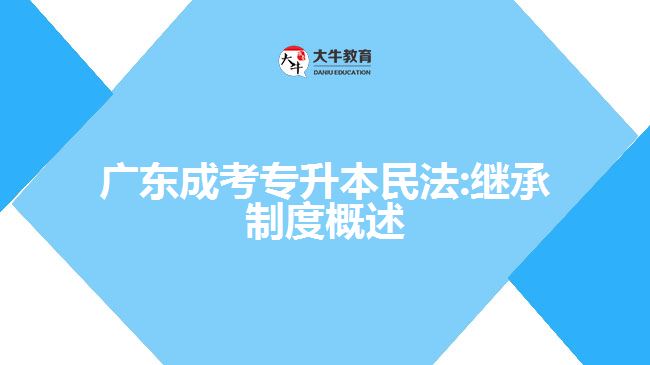 大牛
大牛教育
DANIU EDUCATION

广东成考专升本民法:继承制度概述